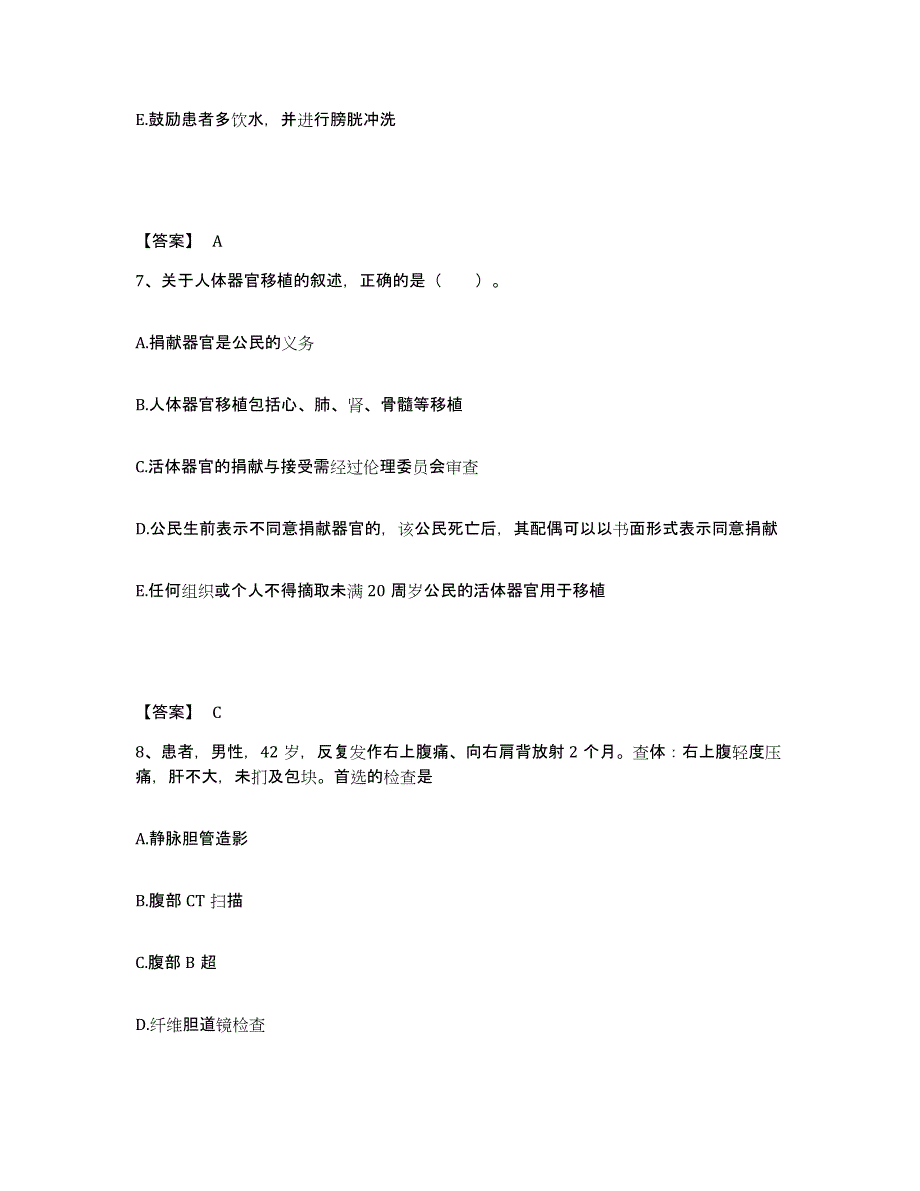 E.鼓励患者多饮水，并进行膀胱冲洗

【答案】 A

7、关于人体器官移植的叙述，正确的是（　　）。

A.捐献器官是公民的义务

B.人体器官移植包括心、肺、肾、骨髓等移植

C.活体器官的捐献与接受需经过伦理委员会审查

D.公民生前表示不同意捐献器官的，该公民死亡后，其配偶可以以书面形式表示同意捐献

E.任何组织或个人不得摘取未满 20 周岁公民的活体器官用于移植

【答案】 C

8、患者，男性，42 岁，反复发作右上腹痛、向右肩背放射 2 个月。查体：右上腹轻度压痛，肝不大，未扪及包块。首选的检查是

A.静脉胆管造影

B.腹部 CT 扫描

C.腹部 B 超

D.纤维胆道镜检查